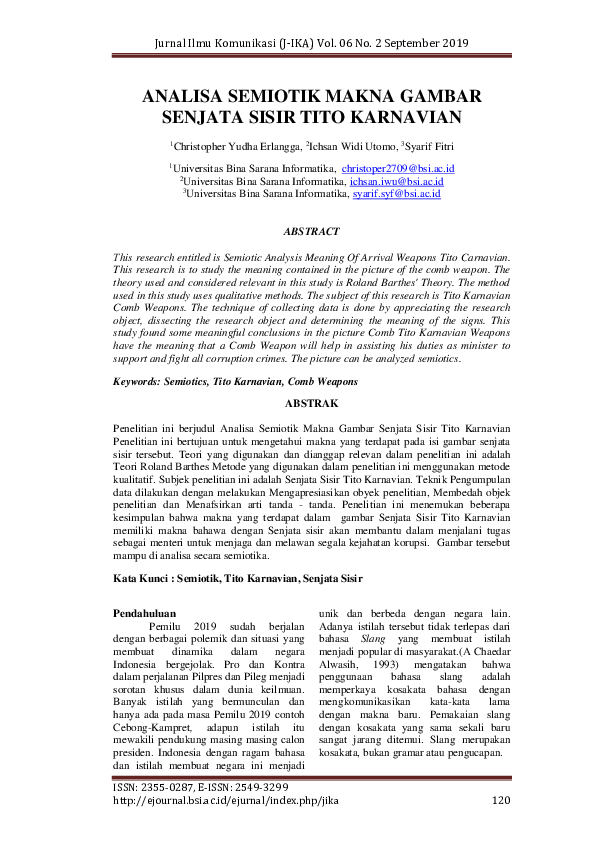 Jurnal Ilmu Komunikasi (J-IKA) Vol. 06 No. 2 September 2019

ANALISA SEMIOTIK MAKNA GAMBAR SENJATA SISIR TITO KARNAVIAN

$^1$Christopher Yudha Erlangga, $^2$Ichsan Widi Utomo, $^3$Syarif Fitri

$^1$Universitas Bina Sarana Informatika, christoper2709@bsi.ac.id
$^2$Universitas Bina Sarana Informatika, ichsan.iwu@bsi.ac.id
$^3$Universitas Bina Sarana Informatika, syarif.syf@bsi.ac.id

ABSTRACT

This research entitled is Semiotic Analysis Meaning Of Arrival Weapons Tito Carnavian. This research is to study the meaning contained in the picture of the comb weapon. The theory used and considered relevant in this study is Roland Barthes' Theory. The method used in this study uses qualitative methods. The subject of this research is Tito Karnavian Comb Weapons. The technique of collecting data is done by appreciating the research object, dissecting the research object and determining the meaning of the signs. This study found some meaningful conclusions in the picture Comb Tito Karnavian Weapons have the meaning that a Comb Weapon will help in assisting his duties as minister to support and fight all corruption crimes. The picture can be analyzed semiotics.

Keywords: Semiotics, Tito Karnavian, Comb Weapons

ABSTRAK

Penelitian ini berjudul Analisa Semiotik Makna Gambar Senjata Sisir Tito Karnavian Penelitian ini bertujuan untuk mengetahui makna yang terdapat pada isi gambar senjata sisir tersebut. Teori yang digunakan dan dianggap relevan dalam penelitian ini adalah Teori Roland Barthes Metode yang digunakan dalam penelitian ini menggunakan metode kualitatif. Subjek penelitian ini adalah Senjata Sisir Tito Karnavian. Teknik Pengumpulan data dilakukan dengan melakukan Mengapresiasikan obyek penelitian, Membedah objek penelitian dan Menafsirkan arti tanda - tanda. Penelitian ini menemukan beberapa kesimpulan bahwa makna yang terdapat dalam gambar Senjata Sisir Tito Karnavian memiliki makna bahawa dengan Senjata sisir akan membantu dalam menjalani tugas sebagai menteri untuk menjaga dan melawan segala kejahatan korupsi. Gambar tersebut mampu di analisa secara semiotika.

Kata Kunci : Semiotik, Tito Karnavian, Senjata Sisir

Pendahuluan

Pemilu 2019 sudah berjalan dengan berbagai polemik dan situasi yang membuat dinamika dalam negara Indonesia bergejolak. Pro dan Kontra dalam perjalanan Pilpres dan Pileg menjadi sorotan khusus dalam dunia keilmuan. Banyak istilah yang bermunculan dan hanya ada pada masa Pemilu 2019 contoh Cebong-Kampret, adapun istilah itu mewakili pendukung masing masing calon presiden. Indonesia dengan ragam bahasa dan istilah membuat negara ini menjadi unik dan berbeda dengan negara lain. Adanya istilah tersebut tidak terlepas dari bahasa Slang yang membuat istilah menjadi popular di masyarakat.(A Chaedar Alwasih, 1993) mengatakan bahwa penggunaan bahasa slang adalah memperkaya kosakata bahasa dengan mengkomunikasikan kata-kata lama dengan makna baru. Pemakaian slang dengan kosakata yang sama sekali baru sangat jarang ditemui. Slang merupakan kosakata, bukan gramar atau pengucapan.

ISSN: 2355-0287, E-ISSN: 2549-3299
http://ejournal.bsi.ac.id/ejurnal/index.php/jika 120